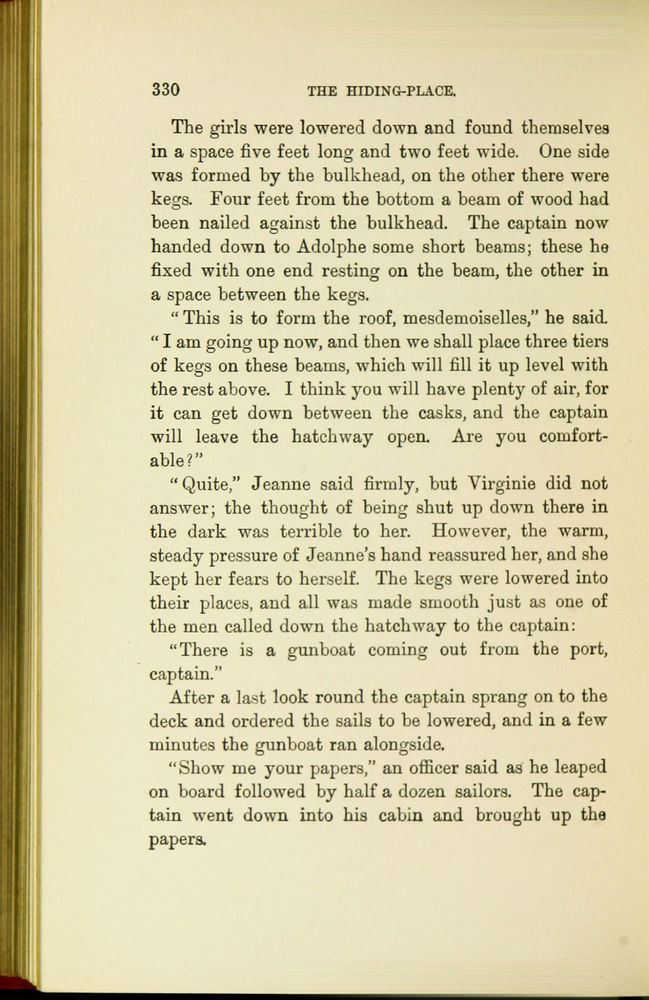 330 THE HIDING-PLACE.

The girls were lowered down and found themselves in a space five feet long and two feet wide. One side was formed by the bulkhead, on the other there were kegs. Four feet from the bottom a beam of wood had been nailed against the bulkhead. The captain now handed down to Adolphe some short beams; these he fixed with one end resting on the beam, the other in a space between the kegs.

"This is to form the roof, mesdemoiselles," he said. "I am going up now, and then we shall place three tiers of kegs on these beams, which will fill it up level with the rest above. I think you will have plenty of air, for it can get down between the casks, and the captain will leave the hatchway open. Are you comfortable?"

"Quite," Jeanne said firmly, but Virginie did not answer; the thought of being shut up down there in the dark was terrible to her. However, the warm, steady pressure of Jeanne's hand reassured her, and she kept her fears to herself. The kegs were lowered into their places, and all was made smooth just as one of the men called down the hatchway to the captain:

"There is a gunboat coming out from the port, captain."

After a last look round the captain sprang on to the deck and ordered the sails to be lowered, and in a few minutes the gunboat ran alongside.

"Show me your papers," an officer said as he leaped on board followed by half a dozen sailors. The captain went down into his cabin and brought up the papers.